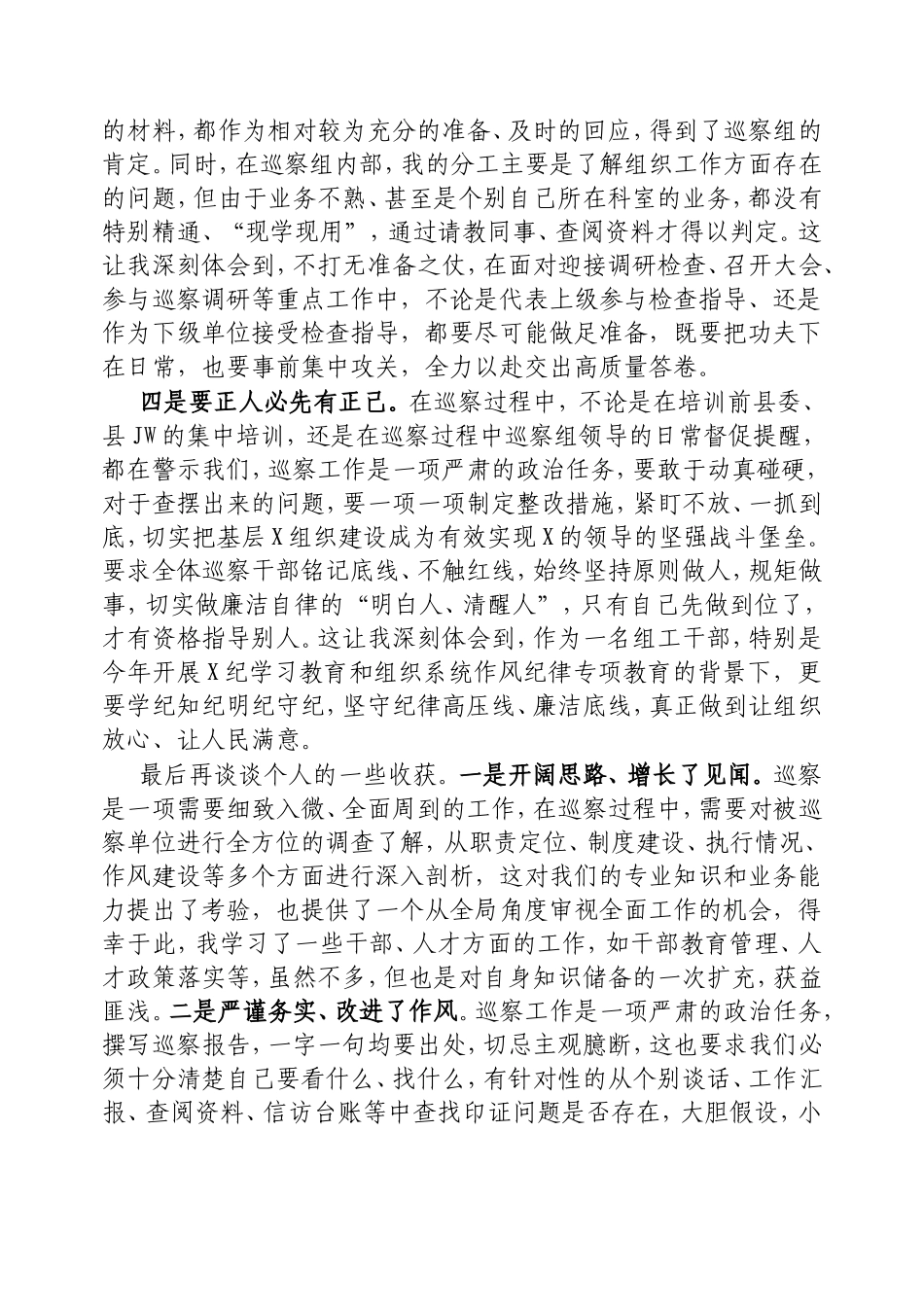 的材料，都作为相对较为充分的准备、及时的回应，得到了巡察组的肯定。同时，在巡察组内部，我的分工主要是了解组织工作方面存在的问题，但由于业务不熟、甚至是个别自己所在科室的业务，都没有特别精通、“现学现用”，通过请教同事、查阅资料才得以判定。这让我深刻体会到，不打无准备之仗，在面对迎接调研检查、召开大会、参与巡察调研等重点工作中，不论是代表上级参与检查指导、还是作为下级单位接受检查指导，都要尽可能做足准备，既要把功夫下在日常，也要事前集中攻关，全力以赴交出高质量答卷。

四是要正人必先有正己。在巡察过程中，不论是在培训前县委、县JW的集中培训，还是在巡察过程中巡察组领导的日常督促提醒，都在警示我们，巡察工作是一项严肃的政治任务，要敢于动真碰硬，对于查摆出来的问题，要一项一项制定整改措施，紧盯不放、一抓到底，切实把基层X组织建设成为有效实现X的领导的坚强战斗堡垒。要求全体巡察干部铭记底线、不触红线，始终坚持原则做人，规矩做事，切实做廉洁自律的“明白人、清醒人”，只有自己先做到位了，才有资格指导别人。这让我深刻体会到，作为一名组工干部，特别是今年开展X纪学习教育和组织系统作风纪律专项教育的背景下，更要学纪知纪明纪守纪，坚守纪律高压线、廉洁底线，真正做到让组织放心、让人民满意。

最后再谈谈个人的一些收获。一是开阔思路、增长了见闻。巡察是一项需要细致入微、全面周到的工作，在巡察过程中，需要对被巡察单位进行全方位的调查了解，从职责定位、制度建设、执行情况、作风建设等多个方面进行深入剖析，这对我们的专业知识和业务能力提出了考验，也提供了一个从全局角度审视全面工作的机会，得幸于此，我学习了一些干部、人才方面的工作，如干部教育管理、人才政策落实等，虽然不多，但也是对自身知识储备的一次扩充，获益匪浅。二是严谨务实、改进了作风。巡察工作是一项严肃的政治任务，撰写巡察报告，一字一句均要出处，切忌主观臆断，这也要求我们必须十分清楚自己要看什么、找什么，有针对性的从个别谈话、工作汇报、查阅资料、信访台账等中查找印证问题是否存在，大胆假设，小